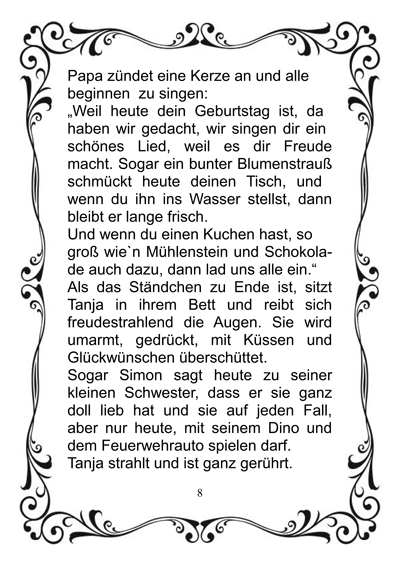 Papa zündet eine Kerze an und alle beginnen zu singen:
„Weil heute dein Geburtstag ist, da haben wir gedacht, wir singen dir ein schönes Lied, weil es dir Freude macht. Sogar ein bunter Blumenstrauß schmückt heute deinen Tisch, und wenn du ihn ins Wasser stellst, dann bleibt er lange frisch.
Und wenn du einen Kuchen hast, so groß wie`n Mühlenstein und Schokolade auch dazu, dann lad uns alle ein.“
Als das Ständchen zu Ende ist, sitzt Tanja in ihrem Bett und reibt sich freudestrahlend die Augen. Sie wird umarmt, gedrückt, mit Küssen und Glückwünschen überschüttet.
Sogar Simon sagt heute zu seiner kleinen Schwester, dass er sie ganz doll lieb hat und sie auf jeden Fall, aber nur heute, mit seinem Dino und dem Feuerwehrauto spielen darf.
Tanja strahlt und ist ganz gerührt.

8